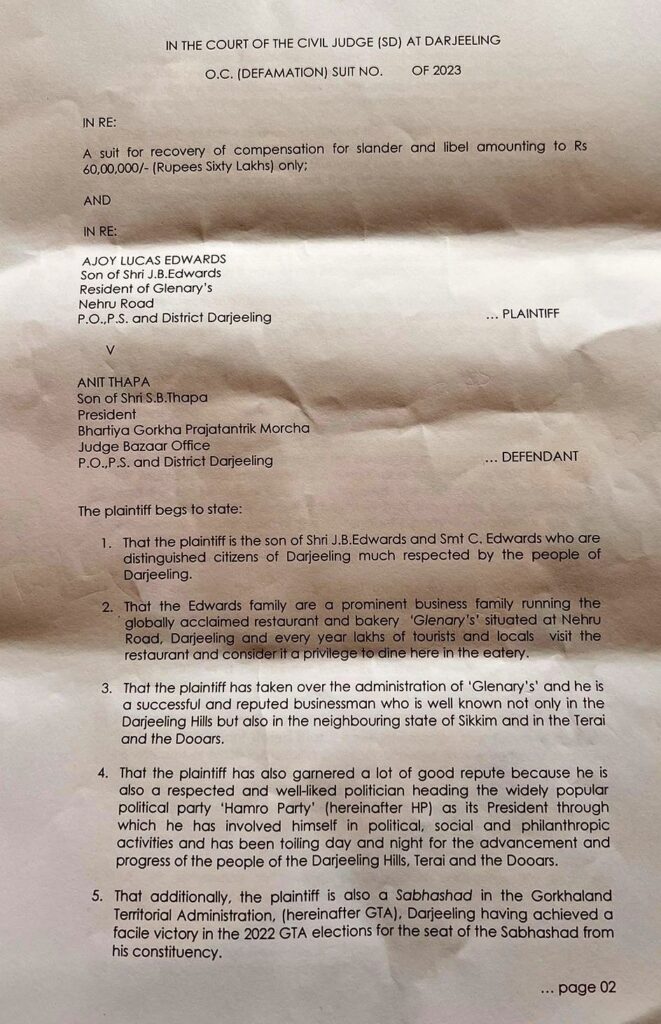 IN THE COURT OF THE CIVIL JUDGE (SD) AT DARJEELING

O.C. (DEFAMATION) SUIT NO. OF 2023

IN RE:

A suit for recovery of compensation for slander and libel amounting to Rs 60,00,000/- (Rupees Sixty Lakhs) only;

AND

IN RE:

AJOY LUCAS EDWARDS
Son of Shri J.B.Edwards
Resident of Glenary's
Nehru Road
P.O.,P.S. and District Darjeeling ... PLAINTIFF

V

ANIT THAPA
Son of Shri S.B.Thapa
President
Bhartiya Gorkha Prajatantrik Morcha
Judge Bazaar Office
P.O.,P.S. and District Darjeeling ... DEFENDANT

The plaintiff begs to state:

1. That the plaintiff is the son of Shri J.B.Edwards and Smt C. Edwards who are distinguished citizens of Darjeeling much respected by the people of Darjeeling.

2. That the Edwards family are a prominent business family running the globally acclaimed restaurant and bakery 'Glenary's' situated at Nehru Road, Darjeeling and every year lakhs of tourists and locals visit the restaurant and consider it a privilege to dine here in the eatery.

3. That the plaintiff has taken over the administration of 'Glenary's' and he is a successful and reputed businessman who is well known not only in the Darjeeling Hills but also in the neighbouring state of Sikkim and in the Terai and the Dooars.

4. That the plaintiff has also garnered a lot of good repute because he is also a respected and well-liked politician heading the widely popular political party 'Hamro Party' (hereinafter HP) as its President through which he has involved himself in political, social and philanthropic activities and has been toiling day and night for the advancement and progress of the people of the Darjeeling Hills, Terai and the Dooars.

5. That additionally, the plaintiff is also a Sabhashad in the Gorkhaland Territorial Administration, (hereinafter GTA), Darjeeling having achieved a facile victory in the 2022 GTA elections for the seat of the Sabhashad from his constituency.

... page 02